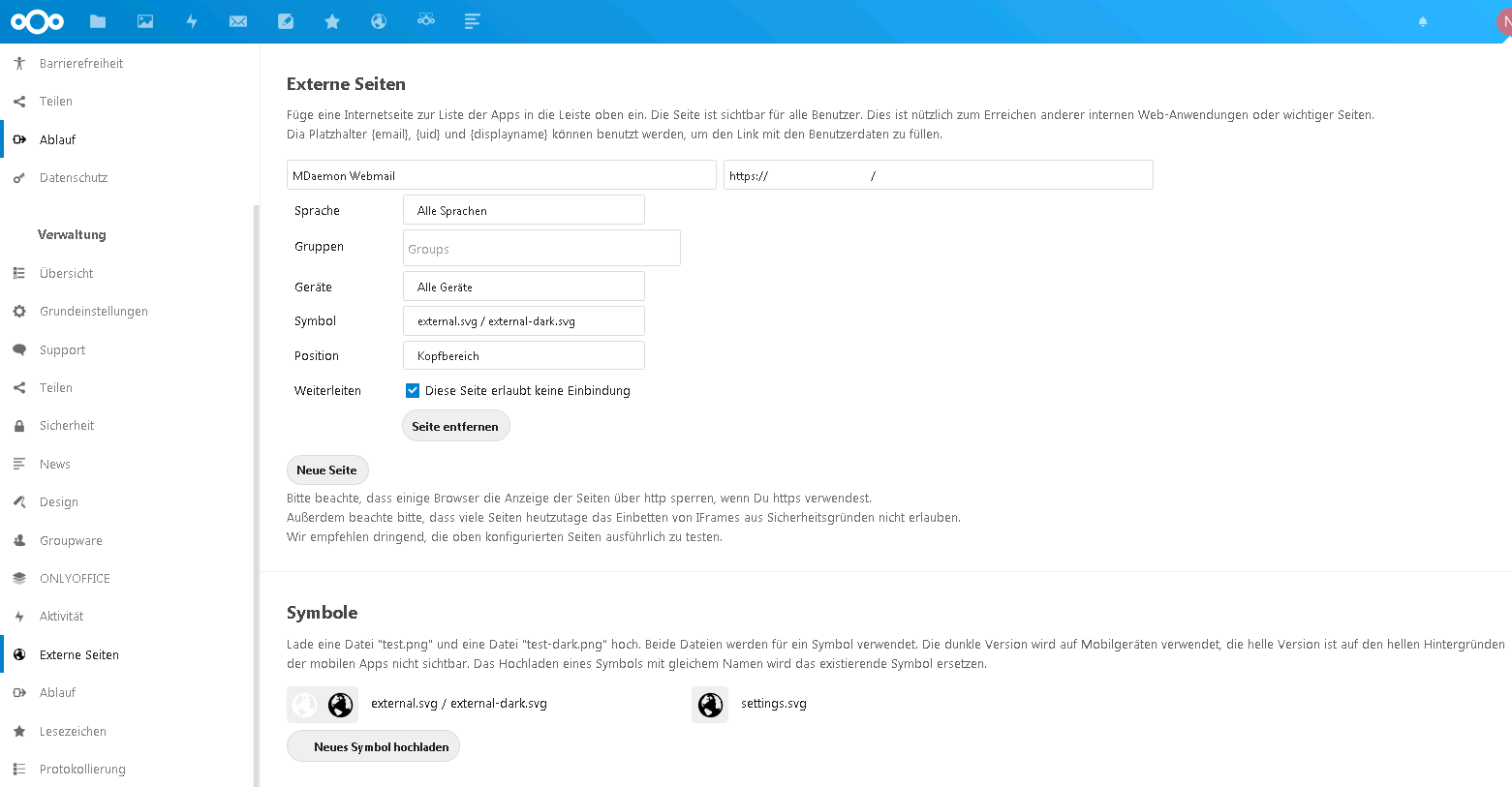 Barrierefreiheit
Teilen
Ablauf
Datenschutz

Verwaltung
Übersicht
Grundeinstellungen
Support
Teilen
Sicherheit
News
Design
Groupware
ONLYOFFICE
Aktivität
Externe Seiten
Ablauf
Lesezeichen
Protokollierung

Externe Seiten

Füge eine Internetseite zur Liste der Apps in die Leiste oben ein. Die Seite ist sichtbar für alle Benutzer. Dies ist nützlich zum Erreichen anderer internen Web-Anwendungen oder wichtiger Seiten. Dia Platzhalter {email}, {uid} und {displayname} können benutzt werden, um den Link mit den Benutzerdaten zu füllen.

MDaemon Webmail
https:// /

Sprache Alle Sprachen
Gruppen Groups
Geräte Alle Geräte
Symbol external.svg / external-dark.svg
Position Kopfbereich
Weiterleiten Diese Seite erlaubt keine Einbindung

Seite entfernen

Neue Seite

Bitte beachte, dass einige Browser die Anzeige der Seiten über http sperren, wenn Du https verwendest.
Außerdem beachte bitte, dass viele Seiten heutzutage das Einbetten von IFrames aus Sicherheitsgründen nicht erlauben.
Wir empfehlen dringend, die oben konfigurierten Seiten ausführlich zu testen.

Symbole

Lade eine Datei "test.png" und eine Datei "test-dark.png" hoch. Beide Dateien werden für ein Symbol verwendet. Die dunkle Version wird auf Mobilgeräten verwendet, die helle Version ist auf den hellen Hintergründen der mobilen Apps nicht sichtbar. Das Hochladen eines Symbols mit gleichem Namen wird das existierende Symbol ersetzen.

external.svg / external-dark.svg
settings.svg

Neues Symbol hochladen